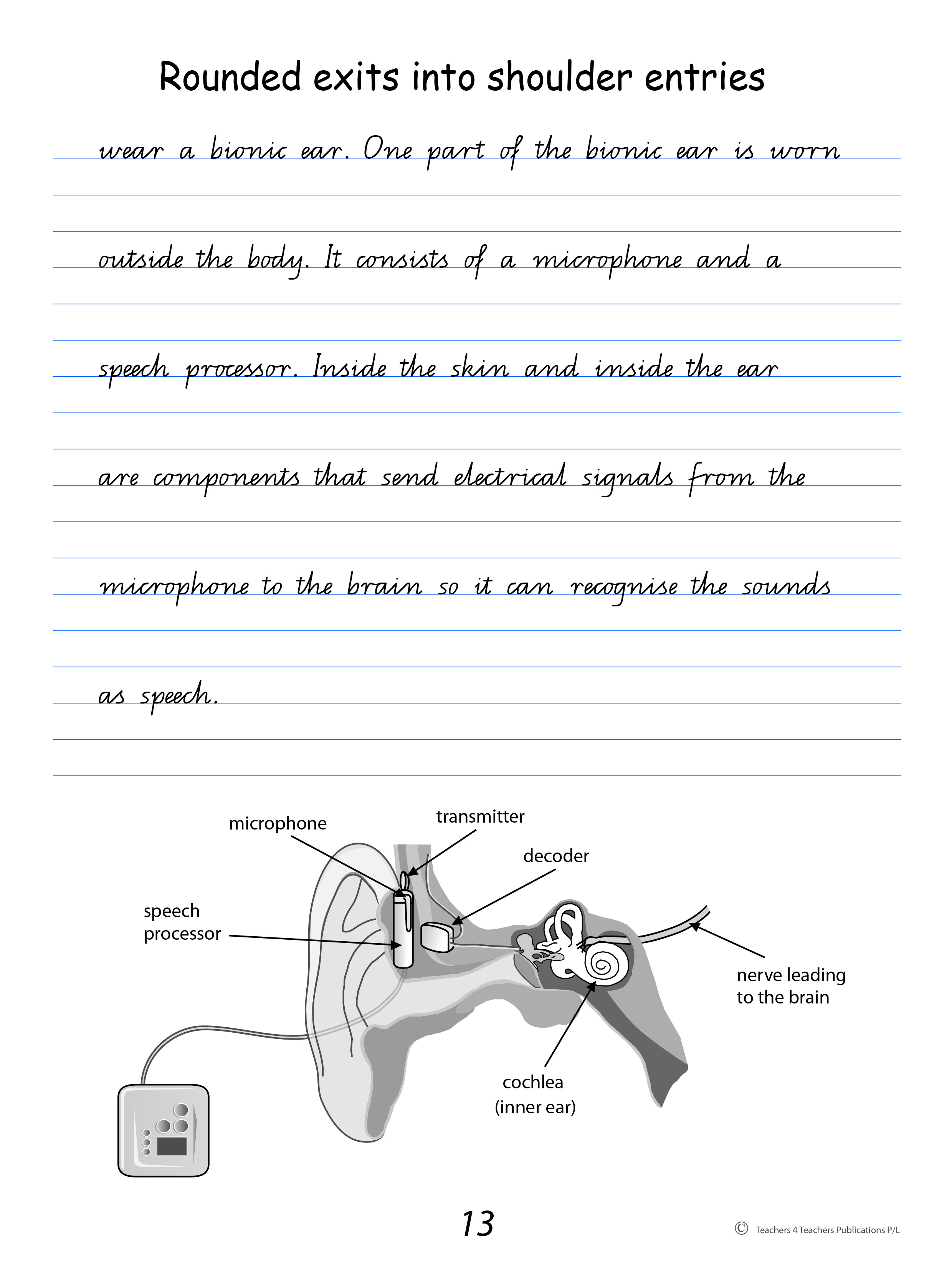 Rounded exits into shoulder entries

wear a bionic ear. One part of the bionic ear is worn

outside the body. It consists of a microphone and a

speech processor. Inside the skin and inside the ear

are components that send electrical signals from the

microphone to the brain so it can recognise the sounds

as speech.

microphone

transmitter

decoder

speech processor

nerve leading to the brain

cochlea (inner ear)

13

© Teachers 4 Teachers Publications P/L